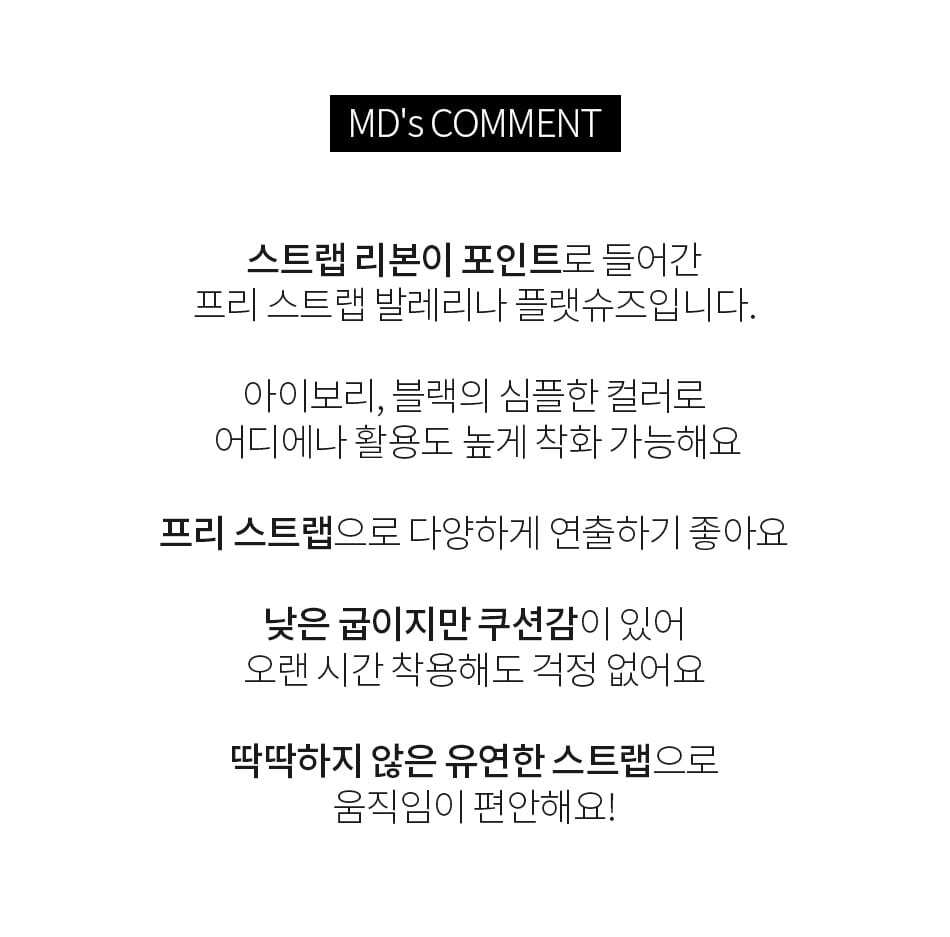 MD's COMMENT

스트랩 리본이 포인트로 들어간 프리 스트랩 발레리나 플랫슈즈입니다.

아이보리, 블랙의 심플한 컬러로 어디에나 활용도 높게 착화 가능해요

프리 스트랩으로 다양하게 연출하기 좋아요

낮은 굽이지만 쿠션감이 있어 오랜 시간 착용해도 걱정 없어요

딱딱하지 않은 유연한 스트랩으로 움직임이 편안해요!